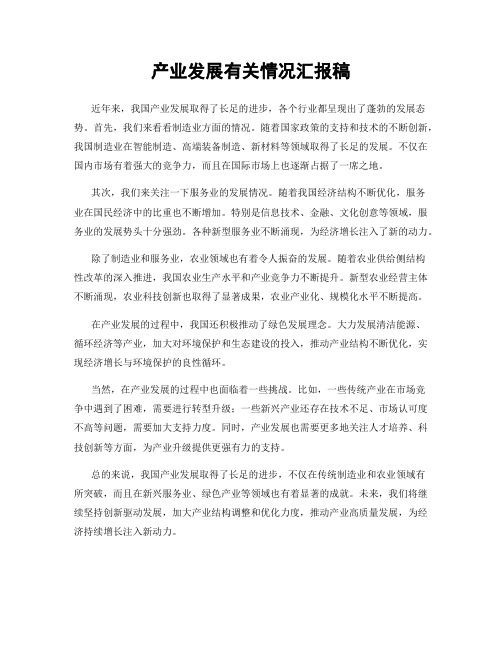 产业发展有关情况汇报稿

近年来，我国产业发展取得了长足的进步，各个行业都呈现出了蓬勃的发展态势。首先，我们来看看制造业方面的情况。随着国家政策的支持和技术的不断创新，我国制造业在智能制造、高端装备制造、新材料等领域取得了长足的发展。不仅在国内市场有着强大的竞争力，而且在国际市场上也逐渐占据了一席之地。

其次，我们来关注一下服务业的发展情况。随着我国经济结构不断优化，服务业在国民经济中的比重也不断增加。特别是信息技术、金融、文化创意等领域，服务业的发展势头十分强劲。各种新型服务业不断涌现，为经济增长注入了新的动力。

除了制造业和服务业，农业领域也有着令人振奋的发展。随着农业供给侧结构性改革的深入推进，我国农业生产水平和产业竞争力不断提升。新型农业经营主体不断涌现，农业科技创新也取得了显著成果，农业产业化、规模化水平不断提高。

在产业发展的过程中，我国还积极推动了绿色发展理念。大力发展清洁能源、循环经济等产业，加大对环境保护和生态建设的投入，推动产业结构不断优化，实现经济增长与环境保护的良性循环。

当然，在产业发展的过程中也面临着一些挑战。比如，一些传统产业在市场竞争中遇到了困难，需要进行转型升级；一些新兴产业还存在技术不足、市场认可度不高等问题，需要加大支持力度。同时，产业发展也需要更多地关注人才培养、科技创新等方面，为产业升级提供更强有力的支持。

总的来说，我国产业发展取得了长足的进步，不仅在传统制造业和农业领域有所突破，而且在新兴服务业、绿色产业等领域也有着显著的成就。未来，我们将继续坚持创新驱动发展，加大产业结构调整和优化力度，推动产业高质量发展，为经济持续增长注入新动力。